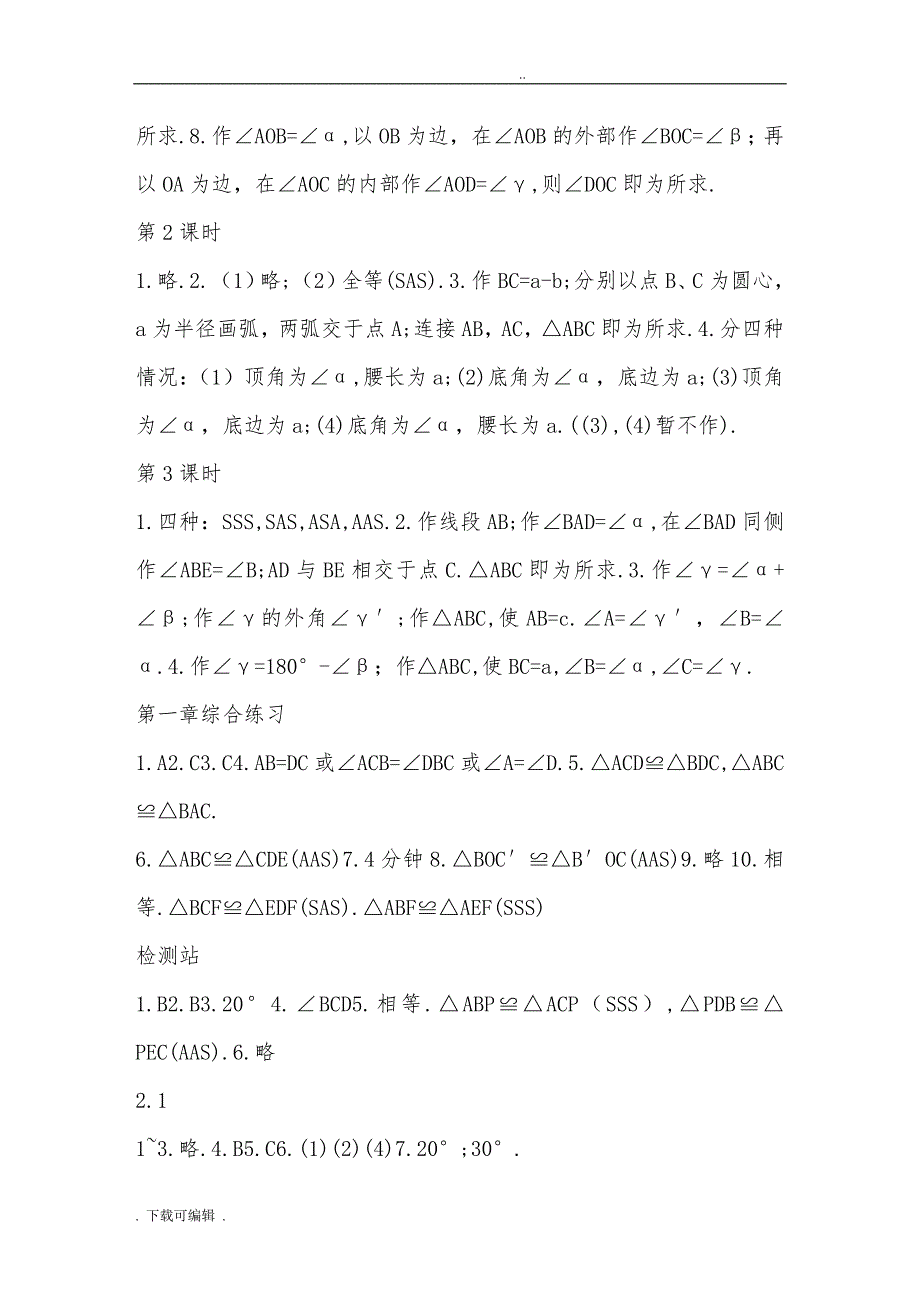 ..

所求.8.作∠AOB=∠α,以OB为边，在∠AOB的外部作∠BOC=∠β；再以OA为边，在∠AOC的内部作∠AOD=∠γ,则∠DOC即为所求.

第2课时

1.略.2.（1）略；（2）全等(SAS).3.作BC=a-b;分别以点B、C为圆心，a为半径画弧，两弧交于点A;连接AB，AC，△ABC即为所求.4.分四种情况：（1）顶角为∠α，腰长为a;(2)底角为∠α，底边为a;(3)顶角为∠α，底边为a;(4)底角为∠α，腰长为a.((3),(4)暂不作).

第3课时

1.四种：SSS,SAS,ASA,AAS.2.作线段AB;作∠BAD=∠α,在∠BAD同侧作∠ABE=∠B;AD与BE相交于点C.△ABC即为所求.3.作∠γ=∠α+∠β；作∠γ的外角∠γ′；作△ABC,使AB=c.∠A=∠γ′，∠B=∠α.4.作∠γ=180°-∠β；作△ABC,使BC=a,∠B=∠α,∠C=∠γ.

第一章综合练习

1.A2.C3.C4.AB=DC或∠ACB=∠DBC或∠A=∠D.5.△ACD≌△BDC,△ABC≌△BAC.

6.△ABC≌△CDE(AAS)7.4分钟8.△BOC′≌△B′OC(AAS)9.略10.相等.△BCF≌△EDF(SAS).△ABF≌△AEF(SSS)

检测站

1.B2.B3.20°4.∠BCD5.相等.△ABP≌△ACP（SSS），△PDB≌△PEC(AAS).6.略

2.1

1~3.略.4.B5.C6.(1)(2)(4)7.20°;30°.

.下载可编辑.